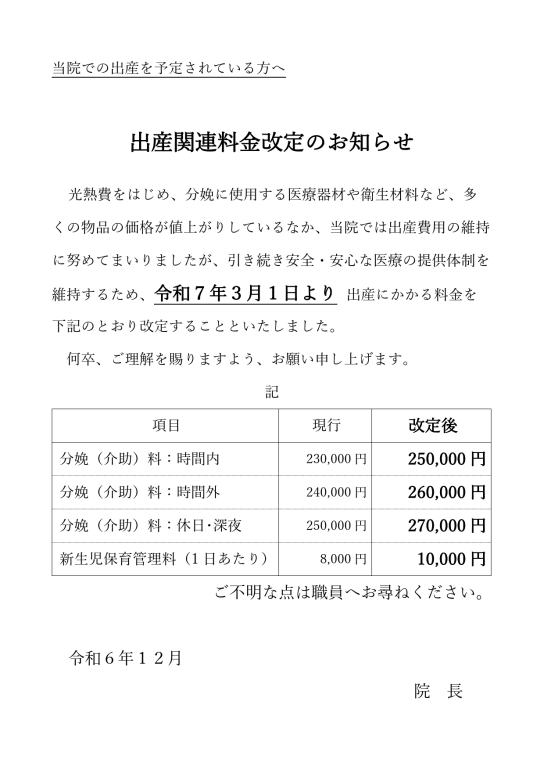 当院での出産を予定されている方へ

出産関連料金改定のお知らせ

光熱費をはじめ、分娩に使用する医療器材や衛生材料など、多くの物品の価格が値上がりしているなか、当院では出産費用の維持に努めてまいりましたが、引き続き安全・安心な医療の提供体制を維持するため、令和７年３月１日より 出産にかかる料金を下記のとおり改定することといたしました。

何卒、ご理解を賜りますよう、お願い申し上げます。

記

| 項目 | 現行 | 改定後 |
|---|---|---|
| 分娩（介助）料：時間内 | 230,000 円 | 250,000 円 |
| 分娩（介助）料：時間外 | 240,000 円 | 260,000 円 |
| 分娩（介助）料：休日･深夜 | 250,000 円 | 270,000 円 |
| 新生児保育管理料（１日あたり） | 8,000 円 | 10,000 円 |

ご不明な点は職員へお尋ねください。

令和６年１２月

院　長